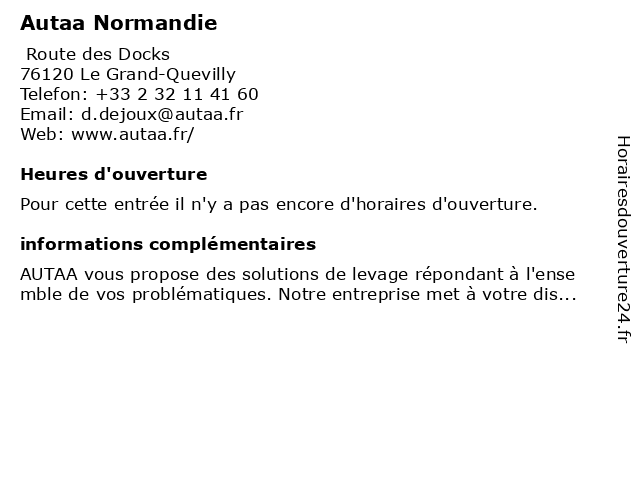 Autaa Normandie

Route des Docks
76120 Le Grand-Quevilly
Telefon: +33 2 32 11 41 60
Email: d.dejoux@autaa.fr
Web: www.autaa.fr/

Heures d'ouverture

Pour cette entrée il n'y a pas encore d'horaires d'ouverture.

informations complémentaires

AUTAA vous propose des solutions de levage répondant à l'ense mble de vos problématiques. Notre entreprise met à votre dis...

Horairesdouverture24.fr